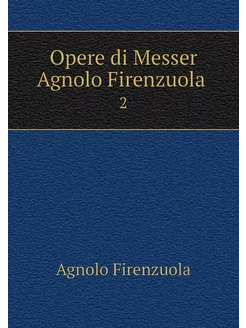 Opere di Messer Agnolo Firenzuola
2

Agnolo Firenzuola